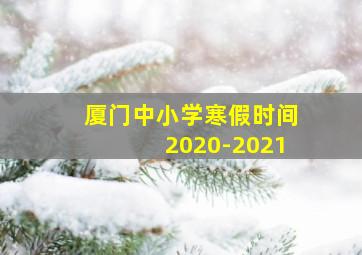 厦门中小学寒假时间
2020-2021